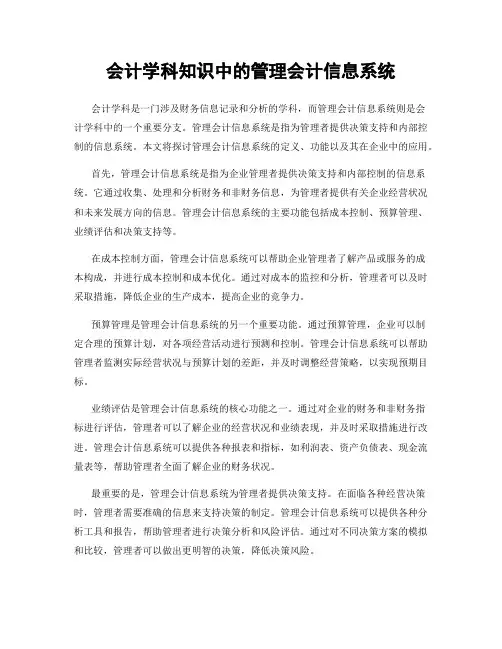 会计学科知识中的管理会计信息系统

会计学科是一门涉及财务信息记录和分析的学科，而管理会计信息系统则是会计学科中的一个重要分支。管理会计信息系统是指为管理者提供决策支持和内部控制的信息系统。本文将探讨管理会计信息系统的定义、功能以及其在企业中的应用。

首先，管理会计信息系统是指为企业管理者提供决策支持和内部控制的信息系统。它通过收集、处理和分析财务和非财务信息，为管理者提供有关企业经营状况和未来发展方向的信息。管理会计信息系统的主要功能包括成本控制、预算管理、业绩评估和决策支持等。

在成本控制方面，管理会计信息系统可以帮助企业管理者了解产品或服务的成本构成，并进行成本控制和成本优化。通过对成本的监控和分析，管理者可以及时采取措施，降低企业的生产成本，提高企业的竞争力。

预算管理是管理会计信息系统的另一个重要功能。通过预算管理，企业可以制定合理的预算计划，对各项经营活动进行预测和控制。管理会计信息系统可以帮助管理者监测实际经营状况与预算计划的差距，并及时调整经营策略，以实现预期目标。

业绩评估是管理会计信息系统的核心功能之一。通过对企业的财务和非财务指标进行评估，管理者可以了解企业的经营状况和业绩表现，并及时采取措施进行改进。管理会计信息系统可以提供各种报表和指标，如利润表、资产负债表、现金流量表等，帮助管理者全面了解企业的财务状况。

最重要的是，管理会计信息系统为管理者提供决策支持。在面临各种经营决策时，管理者需要准确的信息来支持决策的制定。管理会计信息系统可以提供各种分析工具和报告，帮助管理者进行决策分析和风险评估。通过对不同决策方案的模拟和比较，管理者可以做出更明智的决策，降低决策风险。